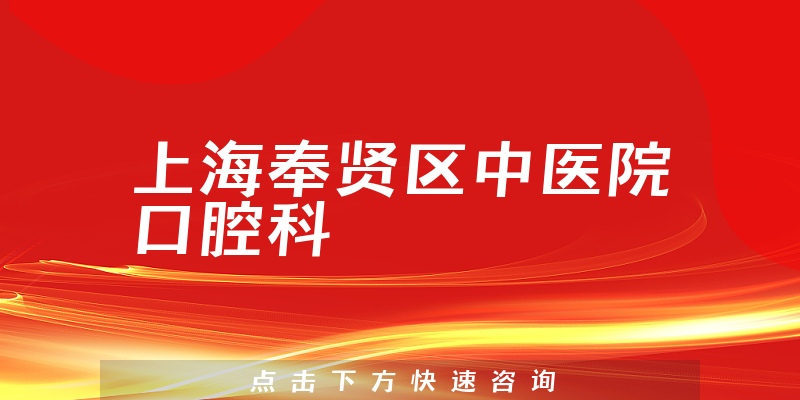 上海奉贤区中医院口腔科

点击下方快速咨询